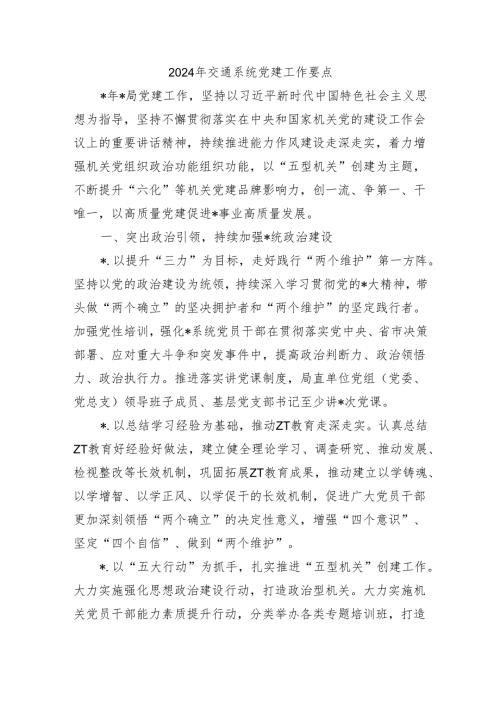 2024年交通系统党建工作要点

*年*局党建工作，坚持以习近平新时代中国特色社会主义思想为指导，坚持不懈贯彻落实在中央和国家机关党的建设工作会议上的重要讲话精神，持续推进能力作风建设走深走实，着力增强机关党组织政治功能组织功能，以“五型机关”创建为主题，不断提升“六化”等机关党建品牌影响力，创一流、争第一、干唯一，以高质量党建促进*事业高质量发展。

一、突出政治引领，持续加强*统政治建设

*.以提升“三力”为目标，走好践行“两个维护”第一方阵。坚持以党的政治建设为统领，持续深入学习贯彻党的*大精神，带头做“两个确立”的坚决拥护者和“两个维护”的坚定践行者。加强党性培训，强化*系统党员干部在贯彻落实党中央、省市决策部署、应对重大斗争和突发事件中，提高政治判断力、政治领悟力、政治执行力。推进落实讲党课制度，局直单位党组（党委、党总支）领导班子成员、基层党支部书记至少讲*次党课。

*.以总结学习经验为基础，推动ZT教育走深走实。认真总结ZT教育好经验好做法，建立健全理论学习、调查研究、推动发展、检视整改等长效机制，巩固拓展ZT教育成果，推动建立以学铸魂、以学增智、以学正风、以学促干的长效机制，促进广大党员干部更加深刻领悟“两个确立”的决定性意义，增强“四个意识”、坚定“四个自信”、做到“两个维护”。

*.以“五大行动”为抓手，扎实推进“五型机关”创建工作。大力实施强化思想政治建设行动，打造政治型机关。大力实施机关党员干部能力素质提升行动，分类举办各类专题培训班，打造